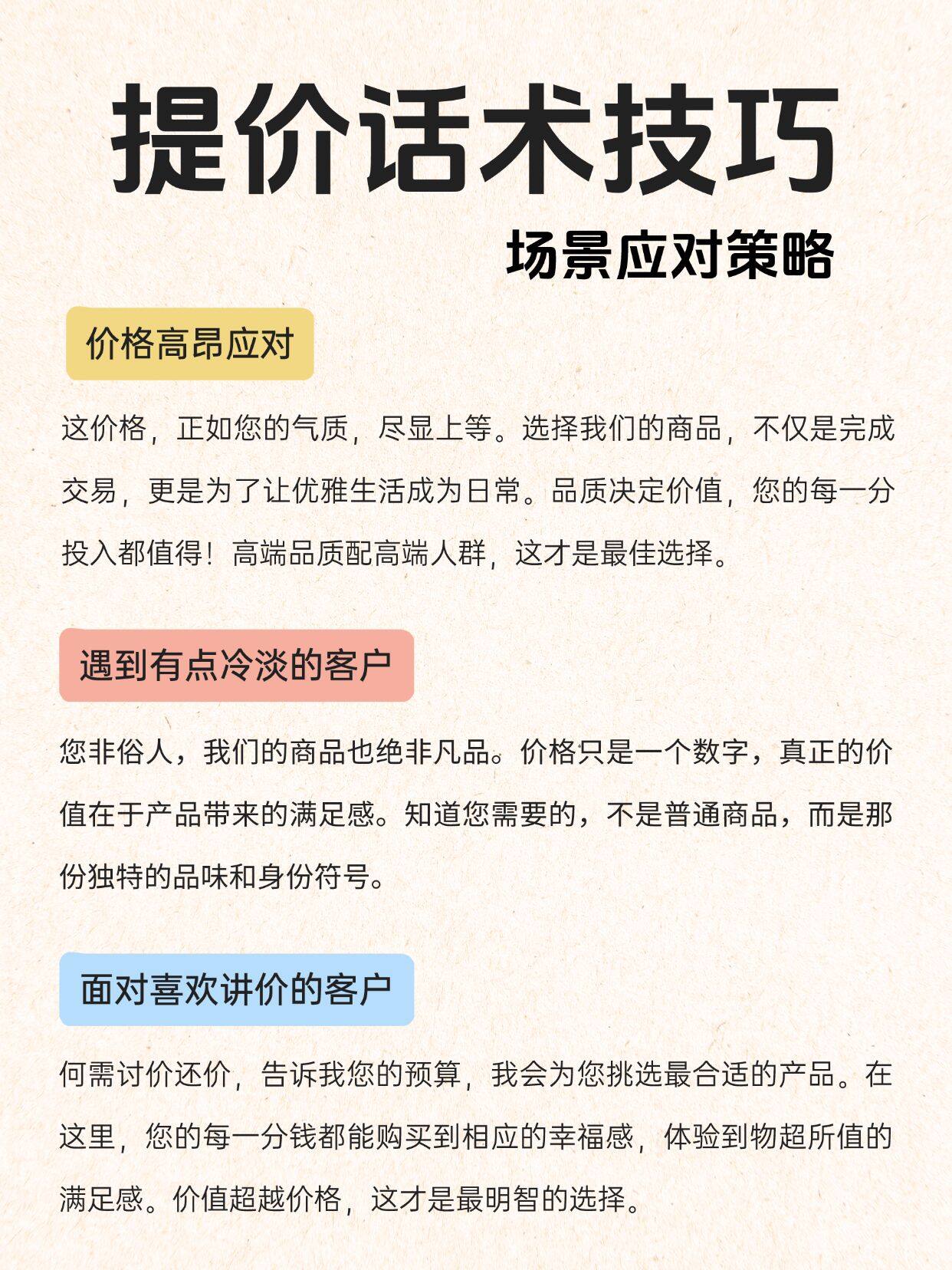 提价话术技巧

场景应对策略

价格高昂应对

这价格，正如您的气质，尽显上等。选择我们的商品，不仅是完成交易，更是为了让优雅生活成为日常。品质决定价值，您的每一分投入都值得！高端品质配高端人群，这才是最佳选择。

遇到有点冷淡的客户

您非俗人，我们的商品也绝非凡品。价格只是一个数字，真正的价值在于产品带来的满足感。知道您需要的，不是普通商品，而是那份独特的品味和身份符号。

面对喜欢讲价的客户

何需讨价还价，告诉我您的预算，我会为您挑选最合适的产品。在这里，您的每一分钱都能购买到相应的幸福感，体验到物超所值的满足感。价值超越价格，这才是最明智的选择。